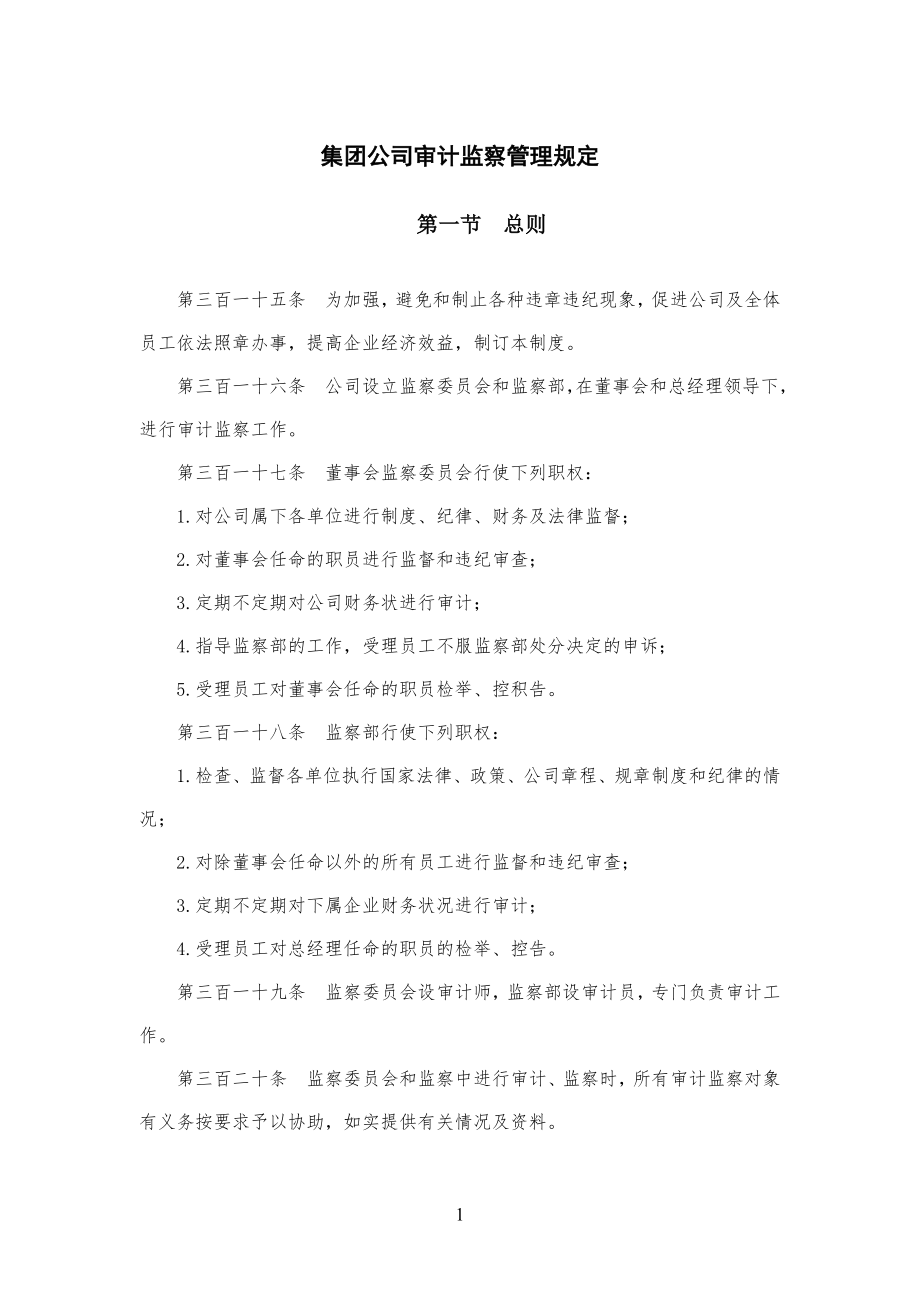 集团公司审计监察管理规定

第一节　总则

第三百一十五条　为加强，避免和制止各种违章违纪现象，促进公司及全体员工依法照章办事，提高企业经济效益，制订本制度。

第三百一十六条　公司设立监察委员会和监察部，在董事会和总经理领导下，进行审计监察工作。

第三百一十七条　董事会监察委员会行使下列职权：

1.对公司属下各单位进行制度、纪律、财务及法律监督；

2.对董事会任命的职员进行监督和违纪审查；

3.定期不定期对公司财务状进行审计；

4.指导监察部的工作，受理员工不服监察部处分决定的申诉；

5.受理员工对董事会任命的职员检举、控积告。

第三百一十八条　监察部行使下列职权：

1.检查、监督各单位执行国家法律、政策、公司章程、规章制度和纪律的情况；

2.对除董事会任命以外的所有员工进行监督和违纪审查；

3.定期不定期对下属企业财务状况进行审计；

4.受理员工对总经理任命的职员的检举、控告。

第三百一十九条　监察委员会设审计师，监察部设审计员，专门负责审计工作。

第三百二十条　监察委员会和监察中进行审计、监察时，所有审计监察对象有义务按要求予以协助，如实提供有关情况及资料。

1